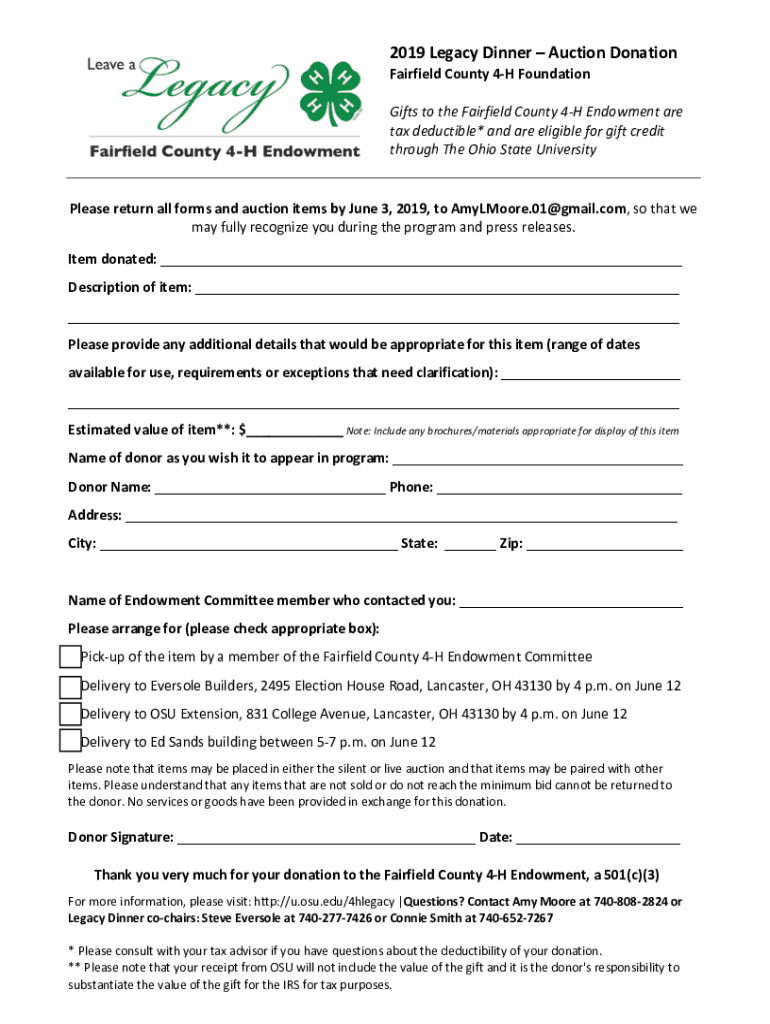 Leave a Legacy

Fairfield County 4-H Endowment

2019 Legacy Dinner – Auction Donation

Fairfield County 4-H Foundation

Gifts to the Fairfield County 4-H Endowment are tax deductible* and are eligible for gift credit through The Ohio State University

Please return all forms and auction items by June 3, 2019, to AmyLMoore.01@gmail.com, so that we may fully recognize you during the program and press releases.

Item donated: ____

Description of item: ____

____

Please provide any additional details that would be appropriate for this item (range of dates available for use, requirements or exceptions that need clarification): ____

____

Estimated value of item**: $____ Note: Include any brochures/materials appropriate for display of this item

Name of donor as you wish it to appear in program: ____

Donor Name: ____ Phone: ____

Address: ____

City: ____ State: ____ Zip: ____

Name of Endowment Committee member who contacted you: ____

Please arrange for (please check appropriate box):

☐ Pick-up of the item by a member of the Fairfield County 4-H Endowment Committee

☐ Delivery to Eversole Builders, 2495 Election House Road, Lancaster, OH 43130 by 4 p.m. on June 12

☐ Delivery to OSU Extension, 831 College Avenue, Lancaster, OH 43130 by 4 p.m. on June 12

☐ Delivery to Ed Sands building between 5-7 p.m. on June 12

Please note that items may be placed in either the silent or live auction and that items may be paired with other items. Please understand that any items that are not sold or do not reach the minimum bid cannot be returned to the donor. No services or goods have been provided in exchange for this donation.

Donor Signature: ____ Date: ____

Thank you very much for your donation to the Fairfield County 4-H Endowment, a 501(c)(3)

For more information, please visit: http://u.osu.edu/4hlegacy |Questions? Contact Amy Moore at 740-808-2824 or Legacy Dinner co-chairs: Steve Eversole at 740-277-7426 or Connie Smith at 740-652-7267

* Please consult with your tax advisor if you have questions about the deductibility of your donation.
** Please note that your receipt from OSU will not include the value of the gift and it is the donor's responsibility to substantiate the value of the gift for the IRS for tax purposes.